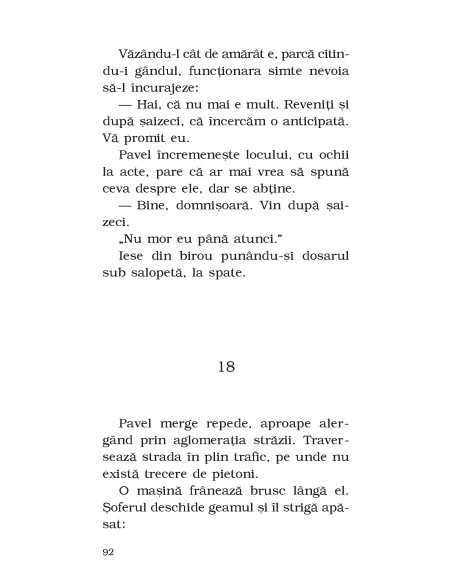 Văzându-l cât de amărât e, parcă citindu-i gândul, funcționara simte nevoia să-l încurajeze:

— Hai, că nu mai e mult. Reveniți și după șaizeci, că încercăm o anticipată. Vă promit eu.

Pavel încremenește locului, cu ochii la acte, pare că ar mai vrea să spună ceva despre ele, dar se abține.

— Bine, domnișoară. Vin după șaizeci.

„Nu mor eu până atunci."

Iese din birou punându-și dosarul sub salopetă, la spate.

18

Pavel merge repede, aproape alergând prin aglomerația străzii. Traversează strada în plin trafic, pe unde nu există trecere de pietoni.

O mașină frânează brusc lângă el. Șoferul deschide geamul și îl strigă apăsat:

92